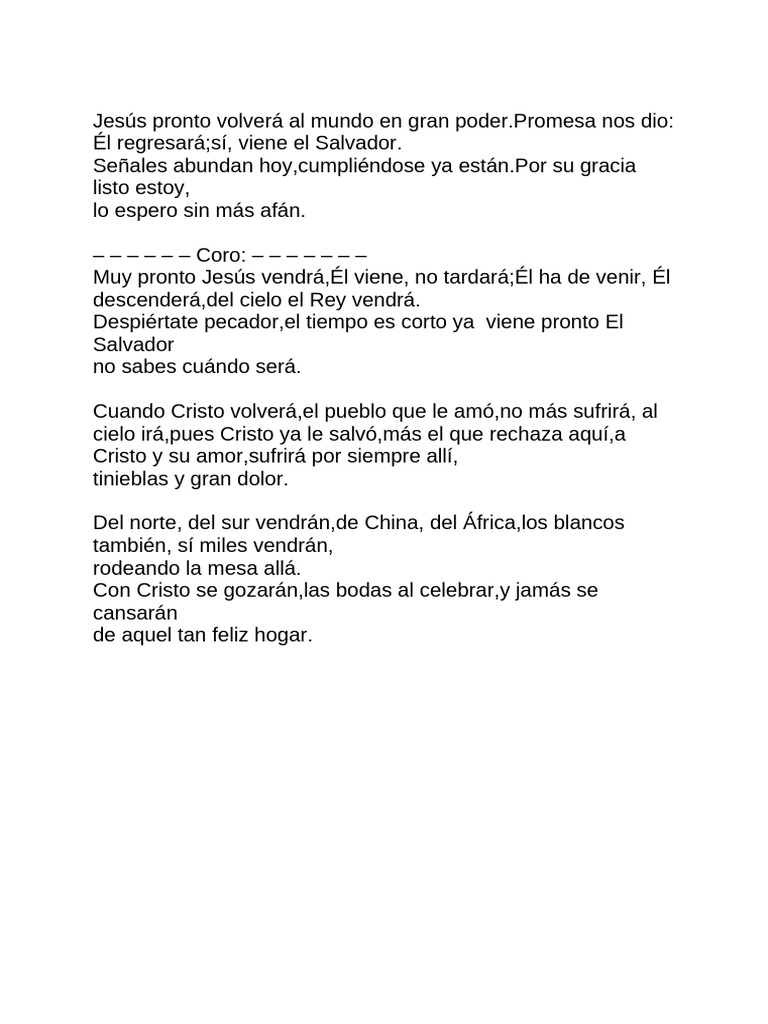 Jesús pronto volverá al mundo en gran poder.Promesa nos dio: Él regresará;sí, viene el Salvador.
Señales abundan hoy,cumpliéndose ya están.Por su gracia listo estoy,
lo espero sin más afán.

– – – – – – Coro: – – – – – – –
Muy pronto Jesús vendrá,Él viene, no tardará;Él ha de venir, Él descenderá,del cielo el Rey vendrá.
Despiértate pecador,el tiempo es corto ya viene pronto El Salvador
no sabes cuándo será.

Cuando Cristo volverá,el pueblo que le amó,no más sufrirá, al cielo irá,pues Cristo ya le salvó,más el que rechaza aquí,a Cristo y su amor,sufrirá por siempre allí,
tinieblas y gran dolor.

Del norte, del sur vendrán,de China, del África,los blancos también, sí miles vendrán,
rodeando la mesa allá.
Con Cristo se gozarán,las bodas al celebrar,y jamás se cansarán
de aquel tan feliz hogar.